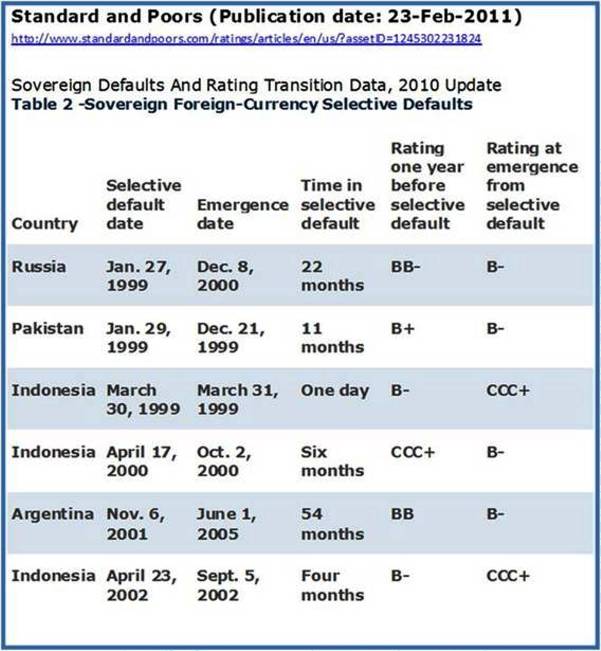 Standard and Poors (Publication date: 23-Feb-2011)
http://www.standardandpoors.com/ratings/articles/en/us/?assetID=1245302231824

Sovereign Defaults And Rating Transition Data, 2010 Update
Table 2 -Sovereign Foreign-Currency Selective Defaults

| Country | Selective default date | Emergence date | Time in selective default | Rating one year before selective default | Rating at emergence from selective default |
|---|---|---|---|---|---|
| Russia | Jan. 27, 1999 | Dec. 8, 2000 | 22 months | BB- | B- |
| Pakistan | Jan. 29, 1999 | Dec. 21, 1999 | 11 months | B+ | B- |
| Indonesia | March 30, 1999 | March 31, 1999 | One day | B- | CCC+ |
| Indonesia | April 17, 2000 | Oct. 2, 2000 | Six months | CCC+ | B- |
| Argentina | Nov. 6, 2001 | June 1, 2005 | 54 months | BB | B- |
| Indonesia | April 23, 2002 | Sept. 5, 2002 | Four months | B- | CCC+ |